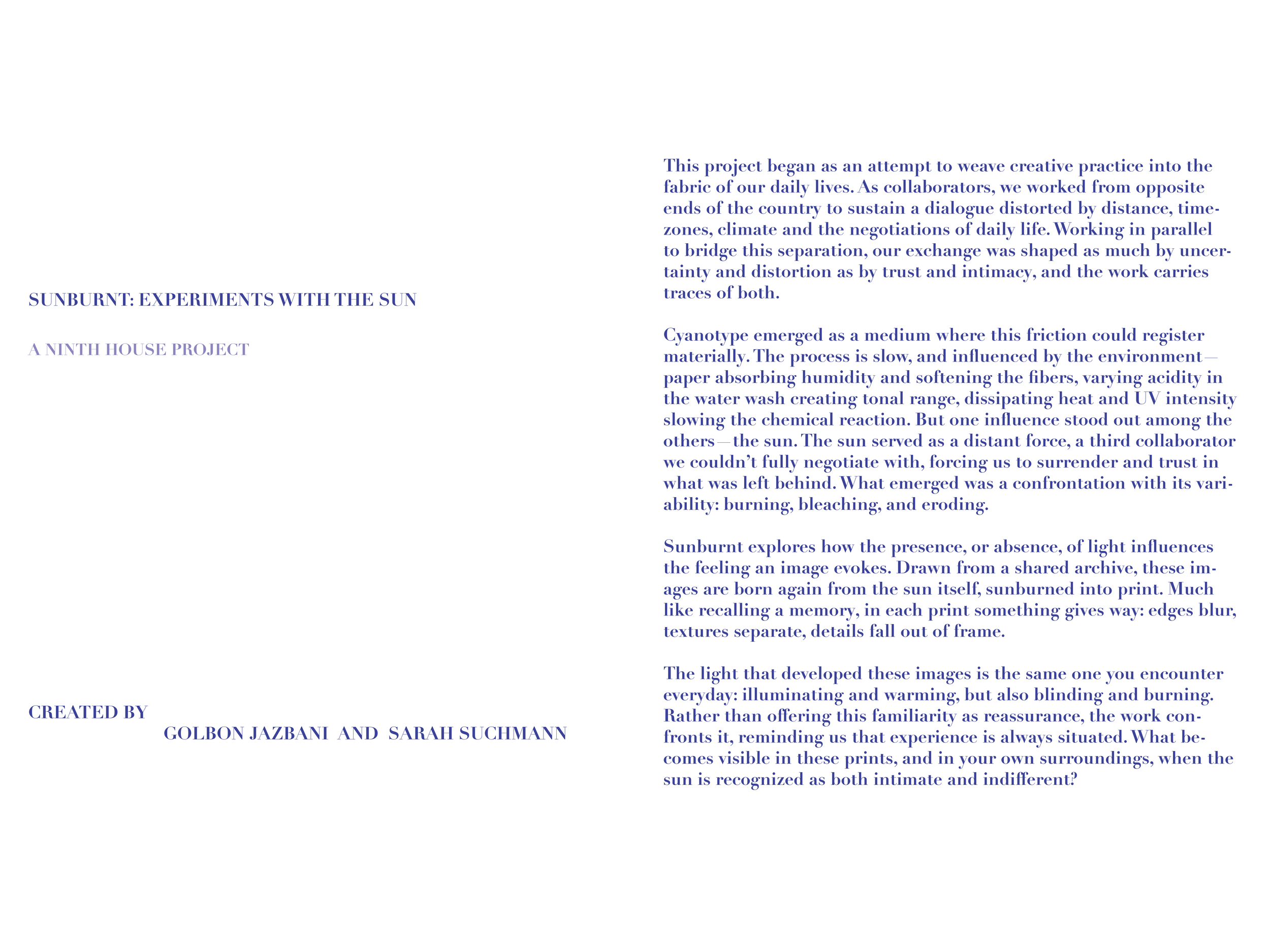 SUNBURNT: EXPERIMENTS WITH THE SUN

A NINTH HOUSE PROJECT

CREATED BY
GOLBON JAZBANI AND SARAH SUCHMANN

This project began as an attempt to weave creative practice into the fabric of our daily lives. As collaborators, we worked from opposite ends of the country to sustain a dialogue distorted by distance, timezones, climate and the negotiations of daily life. Working in parallel to bridge this separation, our exchange was shaped as much by uncertainty and distortion as by trust and intimacy, and the work carries traces of both.

Cyanotype emerged as a medium where this friction could register materially. The process is slow, and influenced by the environment—paper absorbing humidity and softening the fibers, varying acidity in the water wash creating tonal range, dissipating heat and UV intensity slowing the chemical reaction. But one influence stood out among the others—the sun. The sun served as a distant force, a third collaborator we couldn't fully negotiate with, forcing us to surrender and trust in what was left behind. What emerged was a confrontation with its variability: burning, bleaching, and eroding.

Sunburnt explores how the presence, or absence, of light influences the feeling an image evokes. Drawn from a shared archive, these images are born again from the sun itself, sunburned into print. Much like recalling a memory, in each print something gives way: edges blur, textures separate, details fall out of frame.

The light that developed these images is the same one you encounter everyday: illuminating and warming, but also blinding and burning. Rather than offering this familiarity as reassurance, the work confronts it, reminding us that experience is always situated. What becomes visible in these prints, and in your own surroundings, when the sun is recognized as both intimate and indifferent?